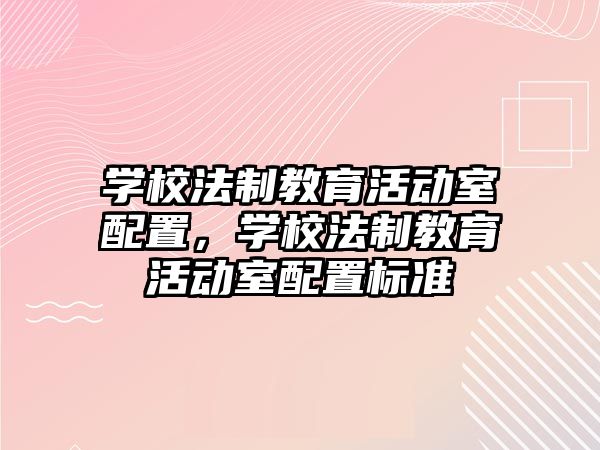 学校法制教育活动室配置，学校法制教育活动室配置标准